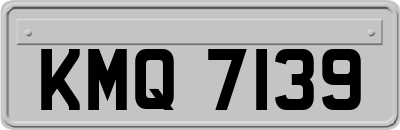 KMQ 7139